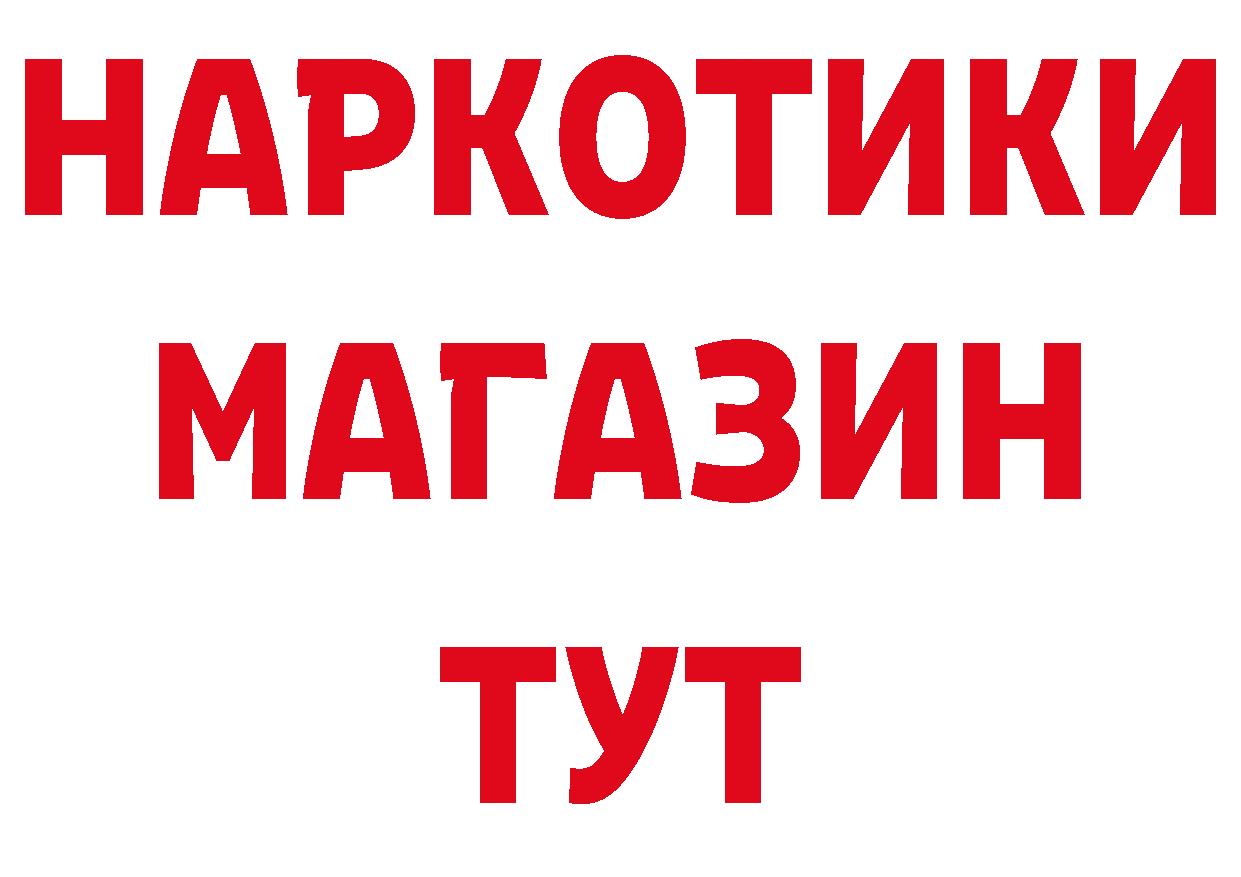 НАРКОТИКИ
МАГАЗИН
ТУТ